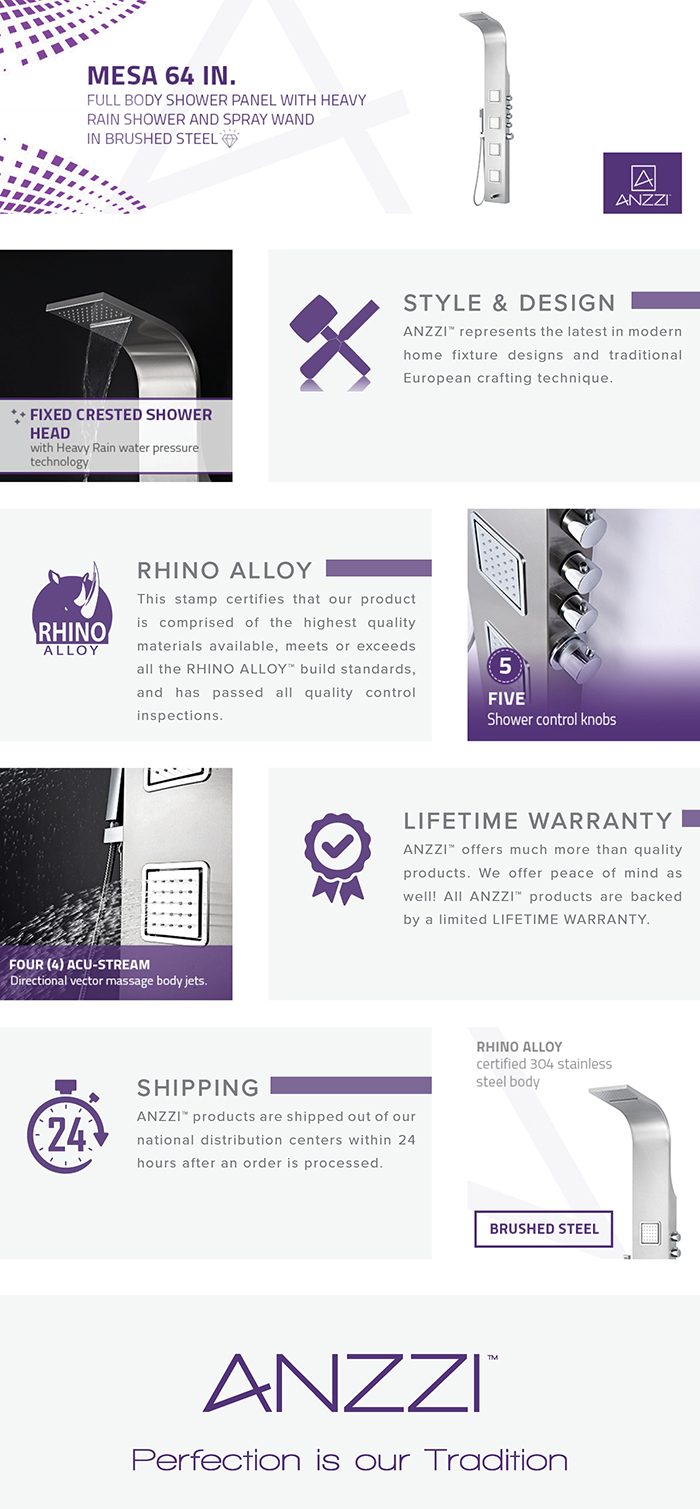 MESA 64 IN.
FULL BODY SHOWER PANEL WITH HEAVY RAIN SHOWER AND SPRAY WAND IN BRUSHED STEEL

ANZZI

FIXED CRESTED SHOWER HEAD
with Heavy Rain water pressure technology

STYLE & DESIGN
ANZZI™ represents the latest in modern home fixture designs and traditional European crafting technique.

RHINO ALLOY

RHINO ALLOY
This stamp certifies that our product is comprised of the highest quality materials available, meets or exceeds all the RHINO ALLOY™ build standards, and has passed all quality control inspections.

5
FIVE
Shower control knobs

FOUR (4) ACU-STREAM
Directional vector massage body jets.

LIFETIME WARRANTY
ANZZI™ offers much more than quality products. We offer peace of mind as well! All ANZZI™ products are backed by a limited LIFETIME WARRANTY.

24

SHIPPING
ANZZI™ products are shipped out of our national distribution centers within 24 hours after an order is processed.

RHINO ALLOY
certified 304 stainless steel body

BRUSHED STEEL

ANZZI™
Perfection is our Tradition